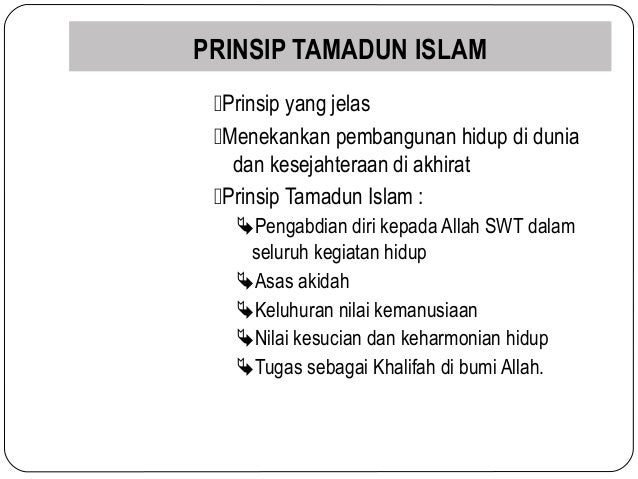 PRINSIP TAMADUN ISLAM

Prinsip yang jelas

Menekankan pembangunan hidup di dunia dan kesejahteraan di akhirat

Prinsip Tamadun Islam :

Pengabdian diri kepada Allah SWT dalam seluruh kegiatan hidup

Asas akidah

Keluhuran nilai kemanusiaan

Nilai kesucian dan keharmonian hidup

Tugas sebagai Khalifah di bumi Allah.